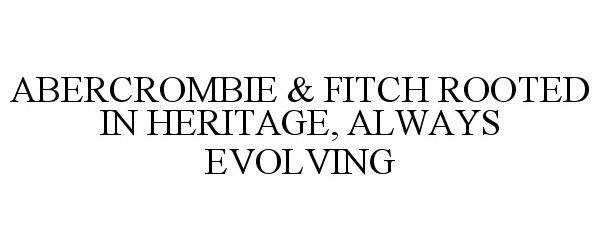 ABERCROMBIE & FITCH ROOTED IN HERITAGE, ALWAYS EVOLVING